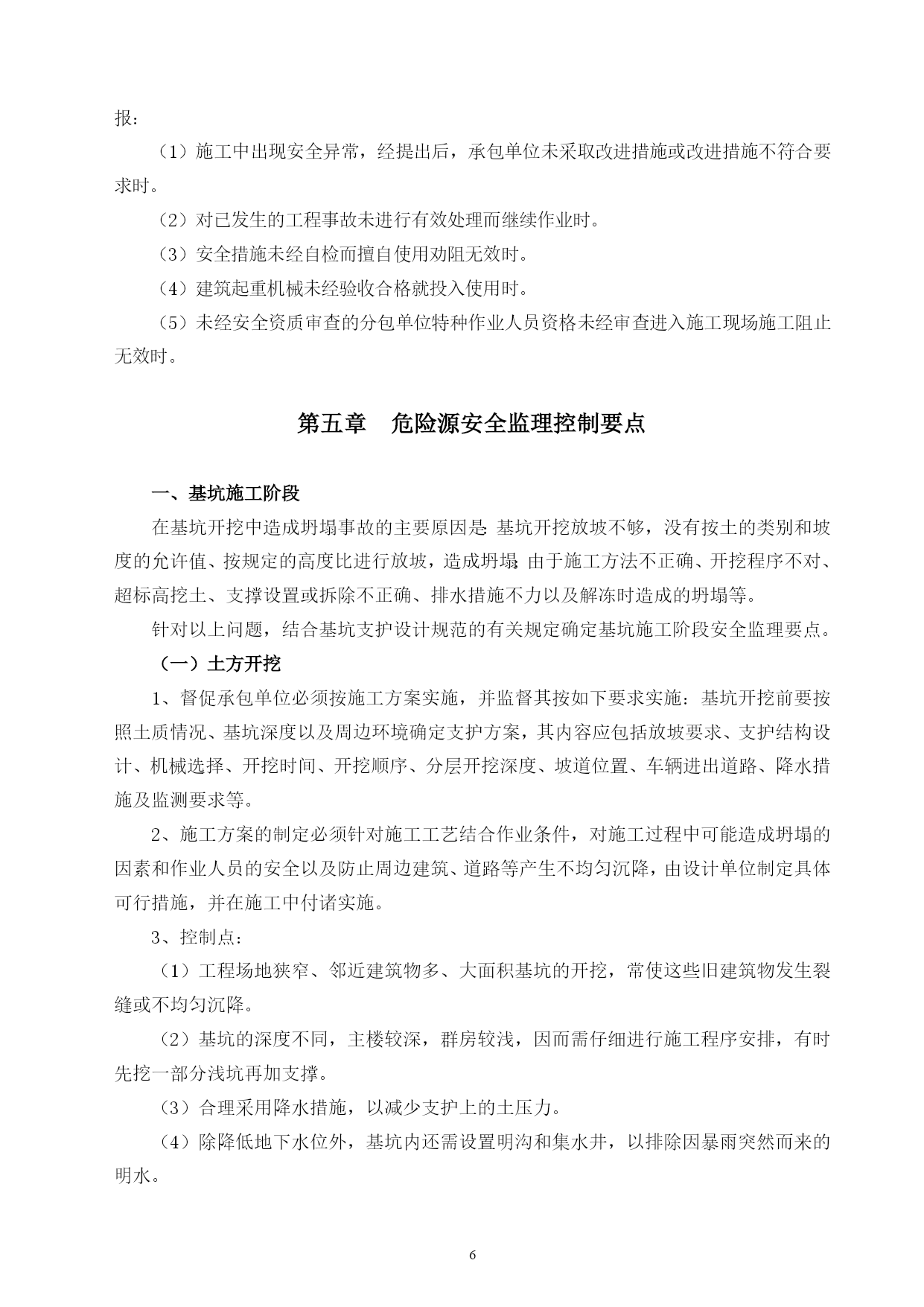 报：

（1）施工中出现安全异常，经提出后，承包单位未采取改进措施或改进措施不符合要求时。

（2）对已发生的工程事故未进行有效处理而继续作业时。

（3）安全措施未经自检而擅自使用劝阻无效时。

（4）建筑起重机械未经验收合格就投入使用时。

（5）未经安全资质审查的分包单位特种作业人员资格未经审查进入施工现场施工阻止无效时。

第五章　危险源安全监理控制要点

一、基坑施工阶段

在基坑开挖中造成坍塌事故的主要原因是：基坑开挖放坡不够，没有按土的类别和坡度的允许值、按规定的高度比进行放坡，造成坍塌；由于施工方法不正确、开挖程序不对、超标高挖土、支撑设置或拆除不正确、排水措施不力以及解冻时造成的坍塌等。

针对以上问题，结合基坑支护设计规范的有关规定确定基坑施工阶段安全监理要点。

（一）土方开挖

1、督促承包单位必须按施工方案实施，并监督其按如下要求实施：基坑开挖前要按照土质情况、基坑深度以及周边环境确定支护方案，其内容应包括放坡要求、支护结构设计、机械选择、开挖时间、开挖顺序、分层开挖深度、坡道位置、车辆进出道路、降水措施及监测要求等。

2、施工方案的制定必须针对施工工艺结合作业条件，对施工过程中可能造成坍塌的因素和作业人员的安全以及防止周边建筑、道路等产生不均匀沉降，由设计单位制定具体可行措施，并在施工中付诸实施。

3、控制点：

（1）工程场地狭窄、邻近建筑物多、大面积基坑的开挖，常使这些旧建筑物发生裂缝或不均匀沉降。

（2）基坑的深度不同，主楼较深，群房较浅，因而需仔细进行施工程序安排，有时先挖一部分浅坑再加支撑。

（3）合理采用降水措施，以减少支护上的土压力。

（4）除降低地下水位外，基坑内还需设置明沟和集水井，以排除因暴雨突然而来的明水。

6